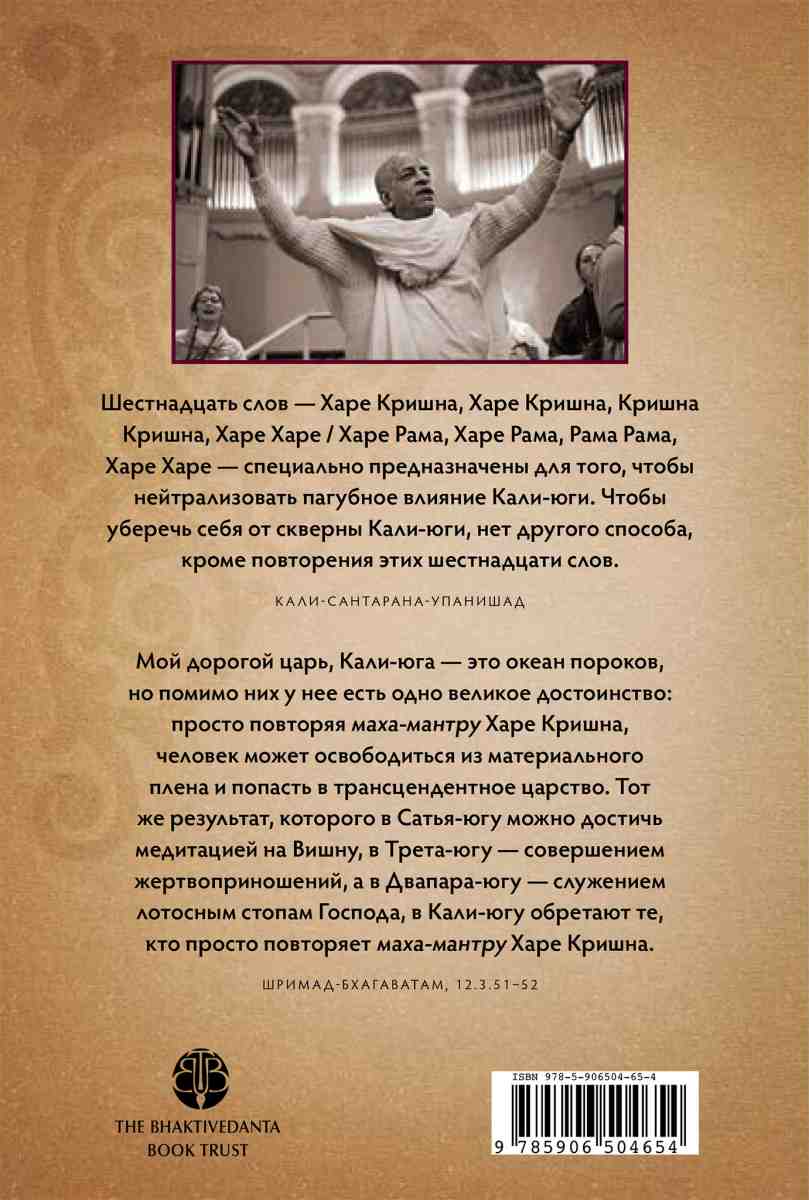 Шестнадцать слов — Харе Кришна, Харе Кришна, Кришна Кришна, Харе Харе / Харе Рама, Харе Рама, Рама Рама, Харе Харе — специально предназначены для того, чтобы нейтрализовать пагубное влияние Кали-юги. Чтобы уберечь себя от скверны Кали-юги, нет другого способа, кроме повторения этих шестнадцати слов.

КАЛИ-САНТАРАНА-УПАНИШАД

Мой дорогой царь, Кали-юга — это океан пороков, но помимо них у нее есть одно великое достоинство: просто повторяя маха-мантру Харе Кришна, человек может освободиться из материального плена и попасть в трансцендентное царство. Тот же результат, которого в Сатья-югу можно достичь медитацией на Вишну, в Трета-югу — совершением жертвоприношений, а в Двапара-югу — служением лотосным стопам Господа, в Кали-югу обретают те, кто просто повторяет маха-мантру Харе Кришна.

ШРИМАД-БХАГАВАТАМ, 12.3.51–52

THE BHAKTIVEDANTA BOOK TRUST

ISBN 978-5-906504-65-4

9 785906 504654